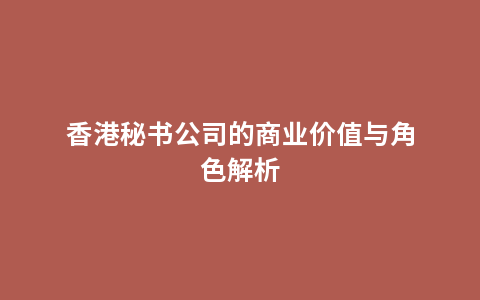 香港秘书公司的商业价值与角色解析